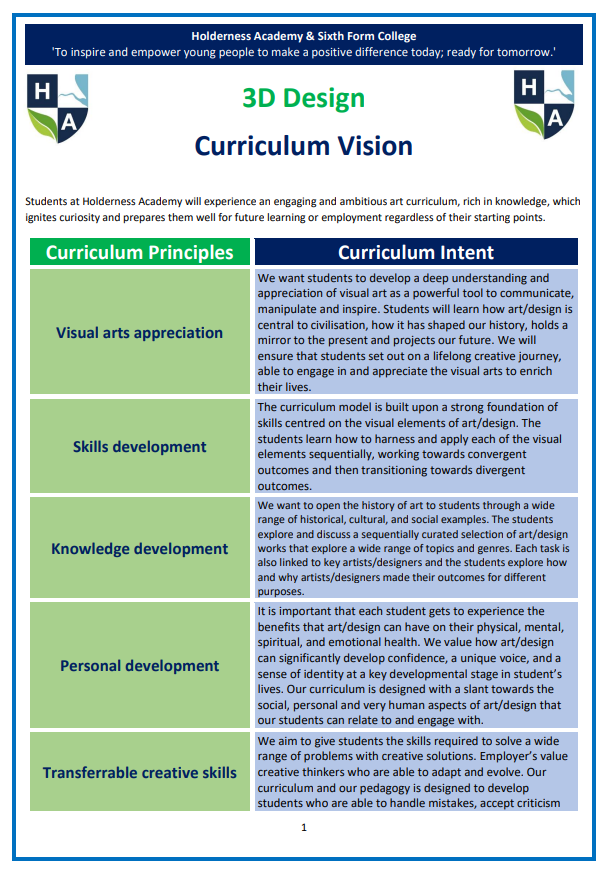 Holderness Academy & Sixth Form College
'To inspire and empower young people to make a positive difference today; ready for tomorrow.'

H A

3D Design

Curriculum Vision

H A

Students at Holderness Academy will experience an engaging and ambitious art curriculum, rich in knowledge, which ignites curiosity and prepares them well for future learning or employment regardless of their starting points.

| Curriculum Principles | Curriculum Intent |
|---|---|
| Visual arts appreciation | We want students to develop a deep understanding and appreciation of visual art as a powerful tool to communicate, manipulate and inspire. Students will learn how art/design is central to civilisation, how it has shaped our history, holds a mirror to the present and projects our future. We will ensure that students set out on a lifelong creative journey, able to engage in and appreciate the visual arts to enrich their lives. |
| Skills development | The curriculum model is built upon a strong foundation of skills centred on the visual elements of art/design. The students learn how to harness and apply each of the visual elements sequentially, working towards convergent outcomes and then transitioning towards divergent outcomes. |
| Knowledge development | We want to open the history of art to students through a wide range of historical, cultural, and social examples. The students explore and discuss a sequentially curated selection of art/design works that explore a wide range of topics and genres. Each task is also linked to key artists/designers and the students explore how and why artists/designers made their outcomes for different purposes. |
| Personal development | It is important that each student gets to experience the benefits that art/design can have on their physical, mental, spiritual, and emotional health. We value how art/design can significantly develop confidence, a unique voice, and a sense of identity at a key developmental stage in student's lives. Our curriculum is designed with a slant towards the social, personal and very human aspects of art/design that our students can relate to and engage with. |
| Transferrable creative skills | We aim to give students the skills required to solve a wide range of problems with creative solutions. Employer's value creative thinkers who are able to adapt and evolve. Our curriculum and our pedagogy is designed to develop students who are able to handle mistakes, accept criticism |

1